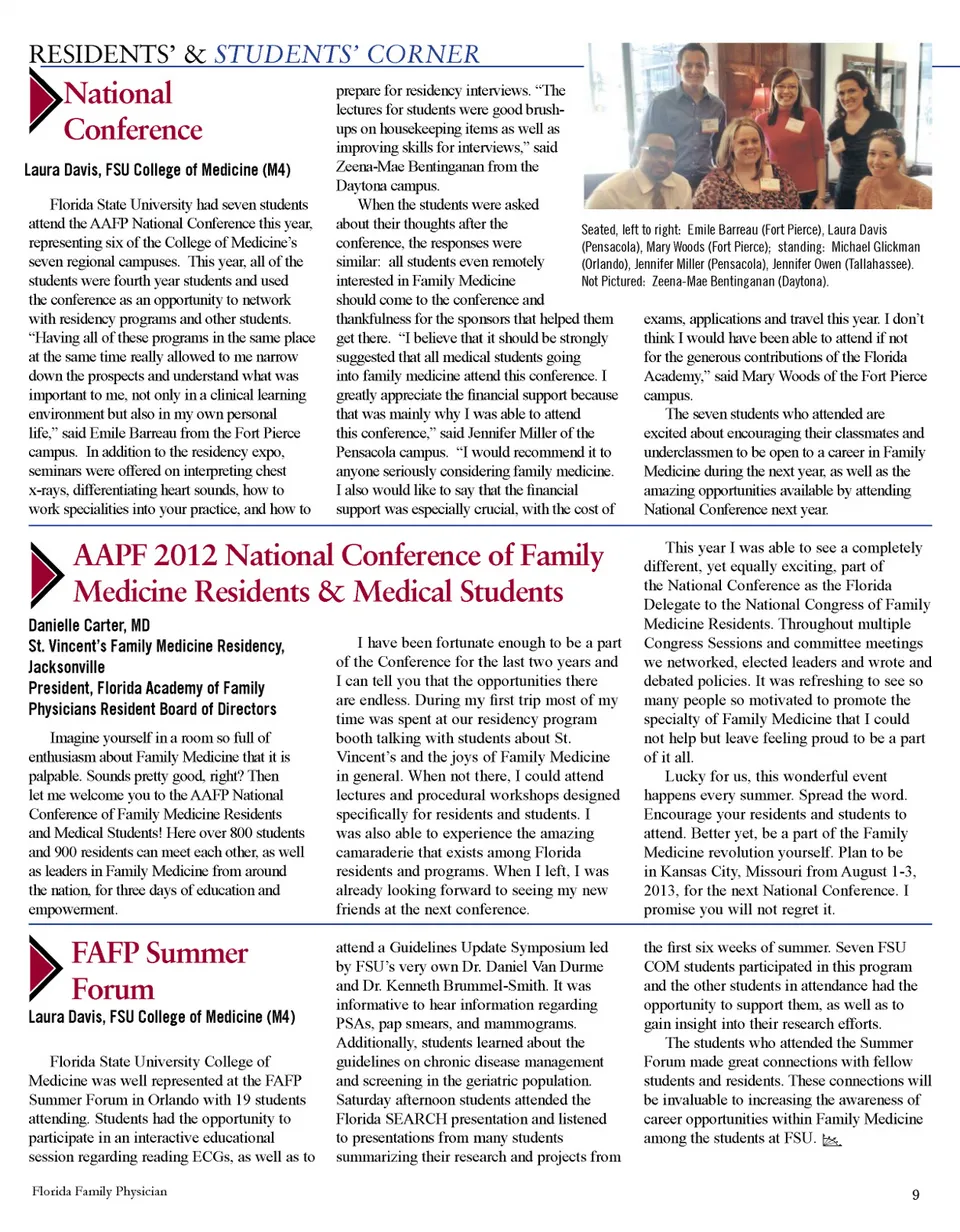 RESIDENTS' & STUDENTS' CORNER

National Conference

Laura Davis, FSU College of Medicine (M4)

Florida State University had seven students attend the AAFP National Conference this year, representing six of the College of Medicine's seven regional campuses. This year, all of the students were fourth year students and used the conference as an opportunity to network with residency programs and other students. "Having all of these programs in the same place at the same time really allowed to me narrow down the prospects and understand what was important to me, not only in a clinical learning environment but also in my own personal life," said Emile Barreau from the Fort Pierce campus. In addition to the residency expo, seminars were offered on interpreting chest x-rays, differentiating heart sounds, how to work specialities into your practice, and how to prepare for residency interviews. "The lectures for students were good brush-ups on housekeeping items as well as improving skills for interviews," said Zeena-Mae Bentinganan from the Daytona campus.

When the students were asked about their thoughts after the conference, the responses were similar: all students even remotely interested in Family Medicine should come to the conference and thankfulness for the sponsors that helped them get there. "I believe that it should be strongly suggested that all medical students going into family medicine attend this conference. I greatly appreciate the financial support because that was mainly why I was able to attend this conference," said Jennifer Miller of the Pensacola campus. "I would recommend it to anyone seriously considering family medicine. I also would like to say that the financial support was especially crucial, with the cost of exams, applications and travel this year. I don't think I would have been able to attend if not for the generous contributions of the Florida Academy," said Mary Woods of the Fort Pierce campus.

The seven students who attended are excited about encouraging their classmates and underclassmen to be open to a career in Family Medicine during the next year, as well as the amazing opportunities available by attending National Conference next year.

Seated, left to right: Emile Barreau (Fort Pierce), Laura Davis (Pensacola), Mary Woods (Fort Pierce); standing: Michael Glickman (Orlando), Jennifer Miller (Pensacola), Jennifer Owen (Tallahassee). Not Pictured: Zeena-Mae Bentinganan (Daytona).

AAPF 2012 National Conference of Family Medicine Residents & Medical Students

Danielle Carter, MD
St. Vincent's Family Medicine Residency, Jacksonville
President, Florida Academy of Family Physicians Resident Board of Directors

Imagine yourself in a room so full of enthusiasm about Family Medicine that it is palpable. Sounds pretty good, right? Then let me welcome you to the AAFP National Conference of Family Medicine Residents and Medical Students! Here over 800 students and 900 residents can meet each other, as well as leaders in Family Medicine from around the nation, for three days of education and empowerment.

I have been fortunate enough to be a part of the Conference for the last two years and I can tell you that the opportunities there are endless. During my first trip most of my time was spent at our residency program booth talking with students about St. Vincent's and the joys of Family Medicine in general. When not there, I could attend lectures and procedural workshops designed specifically for residents and students. I was also able to experience the amazing camaraderie that exists among Florida residents and programs. When I left, I was already looking forward to seeing my new friends at the next conference.

This year I was able to see a completely different, yet equally exciting, part of the National Conference as the Florida Delegate to the National Congress of Family Medicine Residents. Throughout multiple Congress Sessions and committee meetings we networked, elected leaders and wrote and debated policies. It was refreshing to see so many people so motivated to promote the specialty of Family Medicine that I could not help but leave feeling proud to be a part of it all.

Lucky for us, this wonderful event happens every summer. Spread the word. Encourage your residents and students to attend. Better yet, be a part of the Family Medicine revolution yourself. Plan to be in Kansas City, Missouri from August 1-3, 2013, for the next National Conference. I promise you will not regret it.

FAFP Summer Forum

Laura Davis, FSU College of Medicine (M4)

Florida State University College of Medicine was well represented at the FAFP Summer Forum in Orlando with 19 students attending. Students had the opportunity to participate in an interactive educational session regarding reading ECGs, as well as to attend a Guidelines Update Symposium led by FSU's very own Dr. Daniel Van Durme and Dr. Kenneth Brummel-Smith. It was informative to hear information regarding PSAs, pap smears, and mammograms. Additionally, students learned about the guidelines on chronic disease management and screening in the geriatric population. Saturday afternoon students attended the Florida SEARCH presentation and listened to presentations from many students summarizing their research and projects from the first six weeks of summer. Seven FSU COM students participated in this program and the other students in attendance had the opportunity to support them, as well as to gain insight into their research efforts.

The students who attended the Summer Forum made great connections with fellow students and residents. These connections will be invaluable to increasing the awareness of career opportunities within Family Medicine among the students at FSU.

Florida Family Physician

9